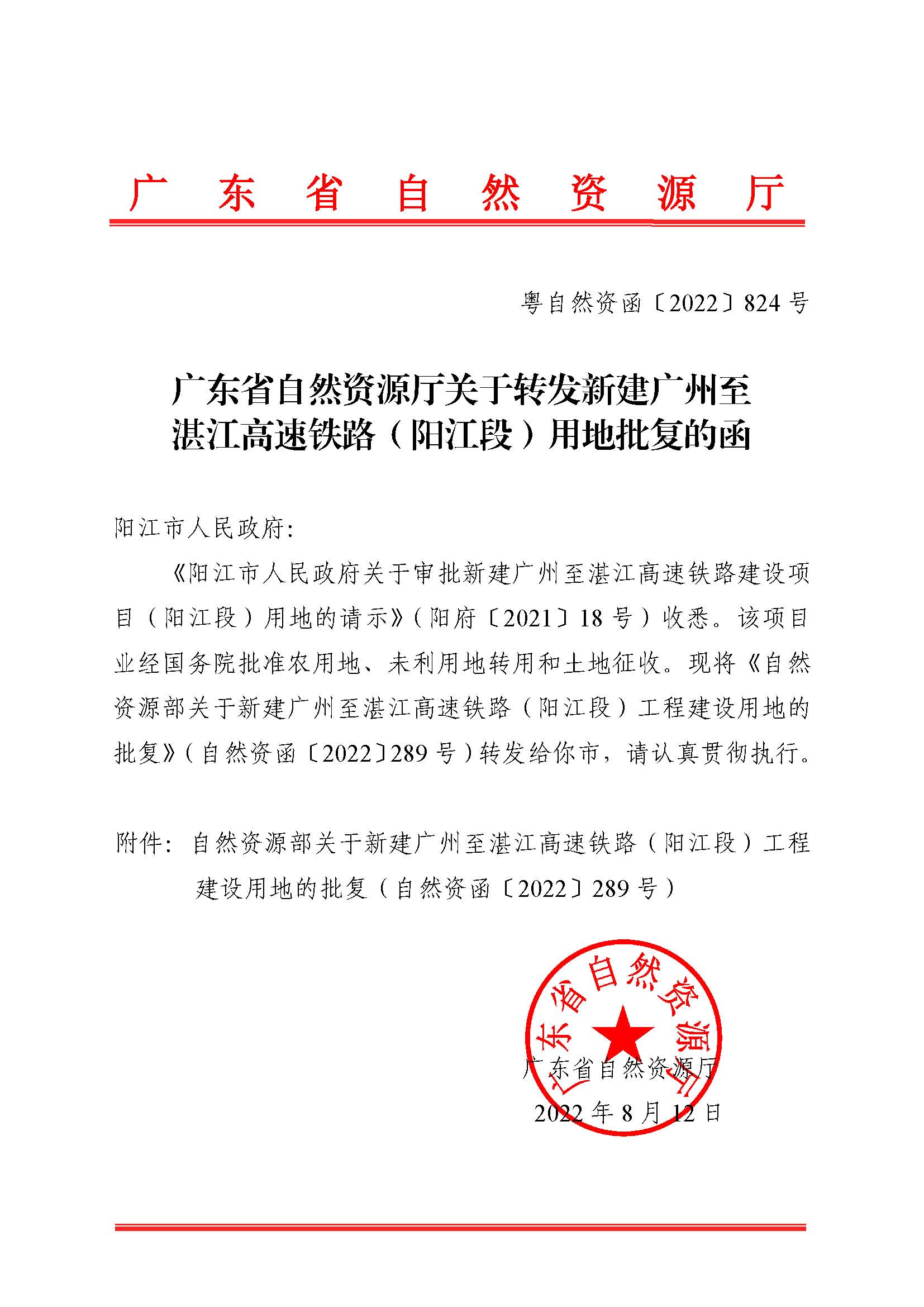 广东省自然资源厅

粤自然资函〔2022〕824号

广东省自然资源厅关于转发新建广州至湛江高速铁路（阳江段）用地批复的函

阳江市人民政府:

《阳江市人民政府关于审批新建广州至湛江高速铁路建设项目（阳江段）用地的请示》（阳府〔2021〕18号）收悉。该项目业经国务院批准农用地、未利用地转用和土地征收。现将《自然资源部关于新建广州至湛江高速铁路（阳江段）工程建设用地的批复》（自然资函〔2022〕289号）转发给你市，请认真贯彻执行。

附件：自然资源部关于新建广州至湛江高速铁路（阳江段）工程建设用地的批复（自然资函〔2022〕289号）

广东省自然资源厅

广东省自然资源厅
2022年8月12日